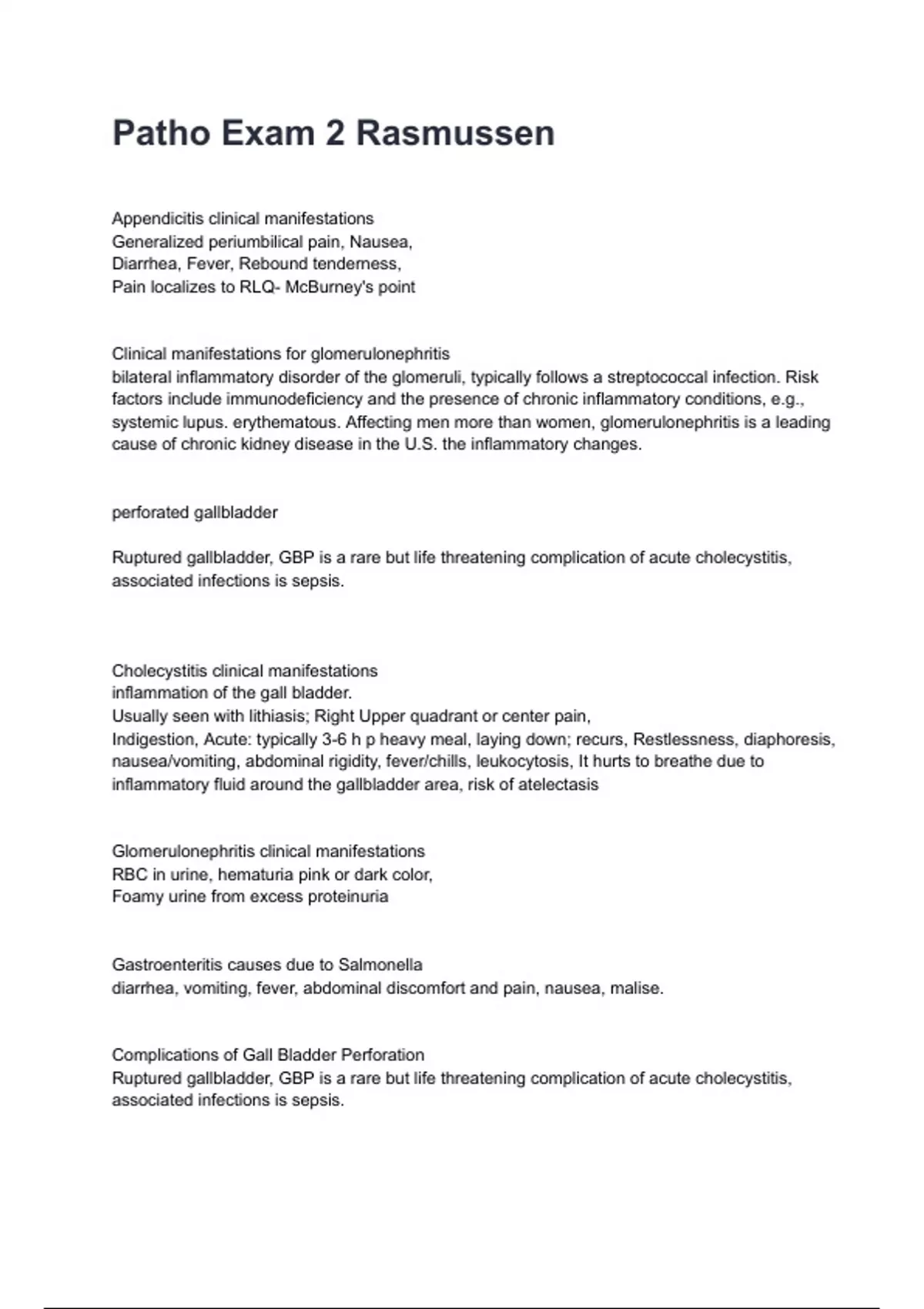 Patho Exam 2 Rasmussen

Appendicitis clinical manifestations
Generalized periumbilical pain, Nausea,
Diarrhea, Fever, Rebound tenderness,
Pain localizes to RLQ- McBurney's point

Clinical manifestations for glomerulonephritis
bilateral inflammatory disorder of the glomeruli, typically follows a streptococcal infection. Risk factors include immunodeficiency and the presence of chronic inflammatory conditions, e.g., systemic lupus. erythematous. Affecting men more than women, glomerulonephritis is a leading cause of chronic kidney disease in the U.S. the inflammatory changes.

perforated gallbladder

Ruptured gallbladder, GBP is a rare but life threatening complication of acute cholecystitis, associated infections is sepsis.

Cholecystitis clinical manifestations
inflammation of the gall bladder.
Usually seen with lithiasis; Right Upper quadrant or center pain,
Indigestion, Acute: typically 3-6 h p heavy meal, laying down; recurs, Restlessness, diaphoresis, nausea/vomiting, abdominal rigidity, fever/chills, leukocytosis, It hurts to breathe due to inflammatory fluid around the gallbladder area, risk of atelectasis

Glomerulonephritis clinical manifestations
RBC in urine, hematuria pink or dark color,
Foamy urine from excess proteinuria

Gastroenteritis causes due to Salmonella
diarrhea, vomiting, fever, abdominal discomfort and pain, nausea, malise.

Complications of Gall Bladder Perforation
Ruptured gallbladder, GBP is a rare but life threatening complication of acute cholecystitis, associated infections is sepsis.